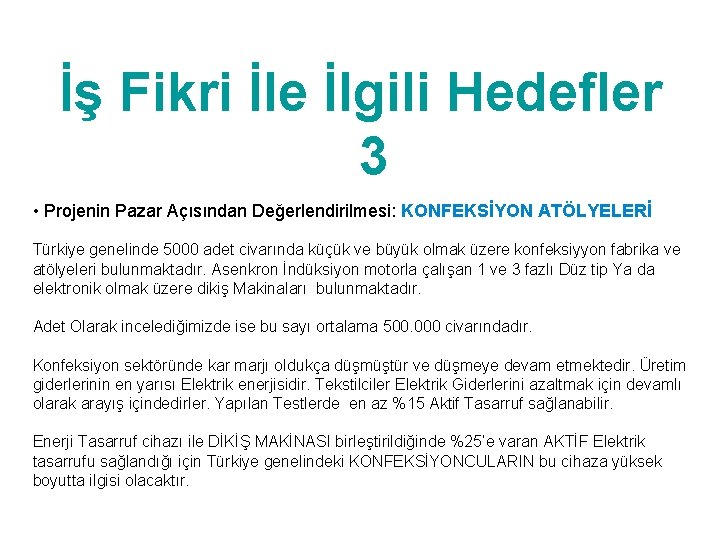 İş Fikri İle İlgili Hedefler 3

• Projenin Pazar Açısından Değerlendirilmesi: KONFEKSİYON ATÖLYELERİ

Türkiye genelinde 5000 adet civarında küçük ve büyük olmak üzere konfeksiyyon fabrika ve atölyeleri bulunmaktadır. Asenkron İndüksiyon motorla çalışan 1 ve 3 fazlı Düz tip Ya da elektronik olmak üzere dikiş Makinaları bulunmaktadır.

Adet Olarak incelediğimizde ise bu sayı ortalama 500.000 civarındadır.

Konfeksiyon sektöründe kar marjı oldukça düşmüştür ve düşmeye devam etmektedir. Üretim giderlerinin en yarısı Elektrik enerjisidir. Tekstilciler Elektrik Giderlerini azaltmak için devamlı olarak arayış içindedirler. Yapılan Testlerde en az %15 Aktif Tasarruf sağlanabilir.

Enerji Tasarruf cihazı ile DİKİŞ MAKİNASI birleştirildiğinde %25'e varan AKTİF Elektrik tasarrufu sağlandığı için Türkiye genelindeki KONFEKSİYONCULARIN bu cihaza yüksek boyutta ilgisi olacaktır.